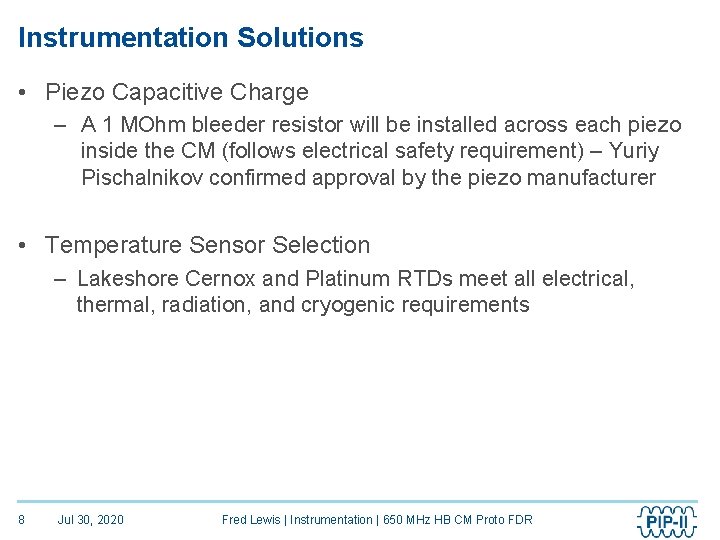 Instrumentation Solutions

• Piezo Capacitive Charge
– A 1 MOhm bleeder resistor will be installed across each piezo inside the CM (follows electrical safety requirement) – Yuriy Pischalnikov confirmed approval by the piezo manufacturer

• Temperature Sensor Selection
– Lakeshore Cernox and Platinum RTDs meet all electrical, thermal, radiation, and cryogenic requirements

8 Jul 30, 2020 Fred Lewis | Instrumentation | 650 MHz HB CM Proto FDR

PIP-II